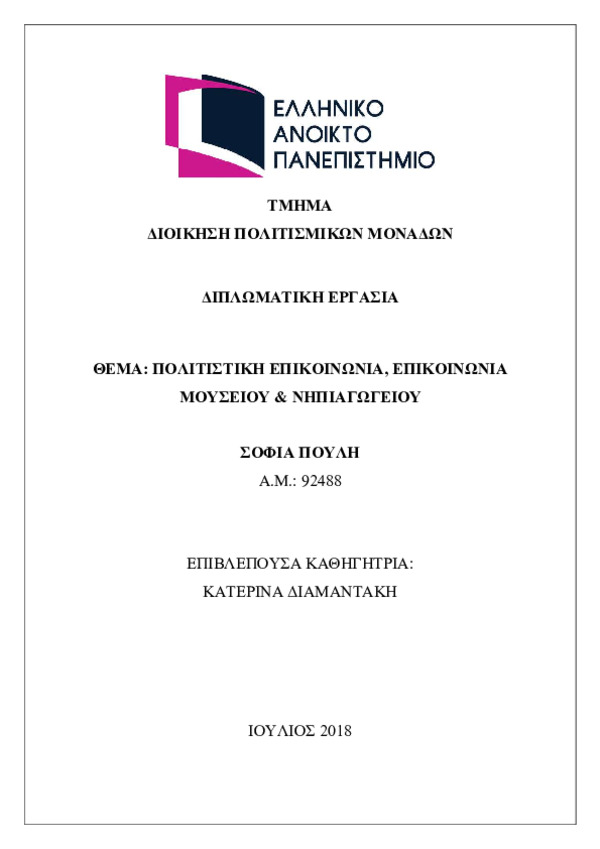 ΕΛΛΗΝΙΚΟ
ΑΝΟΙΚΤΟ
ΠΑΝΕΠΙΣΤΗΜΙΟ

ΤΜΗΜΑ
ΔΙΟΙΚΗΣΗ ΠΟΛΙΤΙΣΜΙΚΩΝ ΜΟΝΑΔΩΝ

ΔΙΠΛΩΜΑΤΙΚΗ ΕΡΓΑΣΙΑ

ΘΕΜΑ: ΠΟΛΙΤΙΣΤΙΚΗ ΕΠΙΚΟΙΝΩΝΙΑ, ΕΠΙΚΟΙΝΩΝΙΑ ΜΟΥΣΕΙΟΥ & ΝΗΠΙΑΓΩΓΕΙΟΥ

ΣΟΦΙΑ ΠΟΥΛΗ
Α.Μ.: 92488

ΕΠΙΒΛΕΠΟΥΣΑ ΚΑΘΗΓΗΤΡΙΑ:
ΚΑΤΕΡΙΝΑ ΔΙΑΜΑΝΤΑΚΗ

ΙΟΥΛΙΟΣ 2018